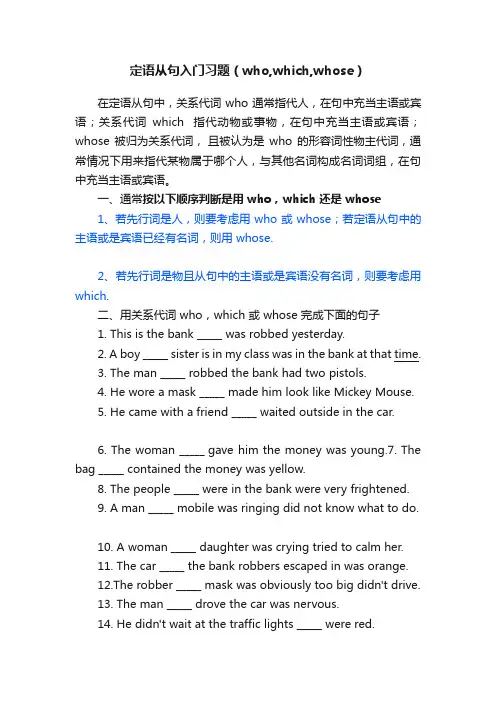 定语从句入门习题（who,which,whose）

在定语从句中，关系代词 who 通常指代人，在句中充当主语或宾语；关系代词 which 指代动物或事物，在句中充当主语或宾语；whose 被归为关系代词，且被认为是 who 的形容词性物主代词，通常情况下用来指代某物属于哪个人，与其他名词构成名词词组，在句中充当主语或宾语。

一、通常按以下顺序判断是用 who，which 还是 whose

1、若先行词是人，则要考虑用 who 或 whose；若定语从句中的主语或是宾语已经有名词，则用 whose.

2、若先行词是物且从句中的主语或是宾语没有名词，则要考虑用 which.

二、用关系代词 who，which 或 whose 完成下面的句子

1. This is the bank _____ was robbed yesterday.
2. A boy _____ sister is in my class was in the bank at that time.
3. The man _____ robbed the bank had two pistols.
4. He wore a mask _____ made him look like Mickey Mouse.
5. He came with a friend _____ waited outside in the car.

6. The woman _____ gave him the money was young.7. The bag _____ contained the money was yellow.
8. The people _____ were in the bank were very frightened.
9. A man _____ mobile was ringing did not know what to do.

10. A woman _____ daughter was crying tried to calm her.
11. The car _____ the bank robbers escaped in was orange.
12.The robber _____ mask was obviously too big didn't drive.
13. The man _____ drove the car was nervous.
14. He didn't wait at the traffic lights _____ were red.